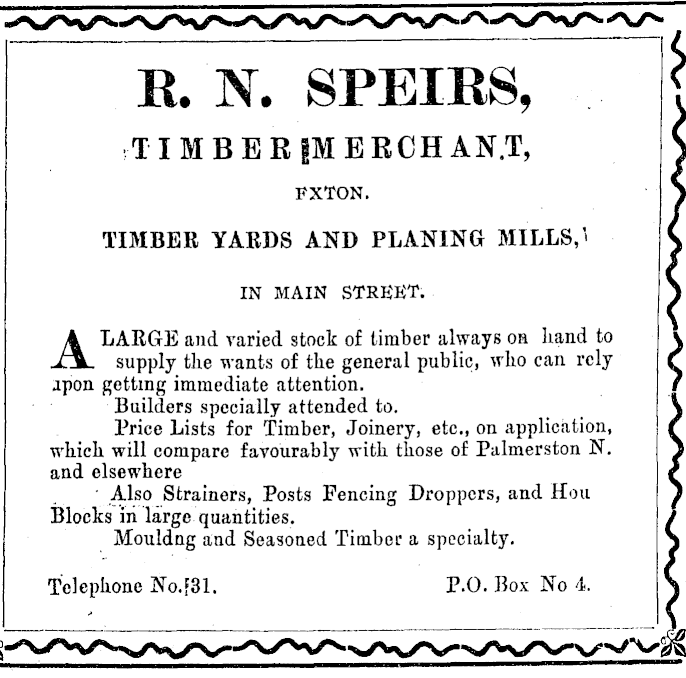 R. N. SPEIRS,

TIMBER MERCHANT,

FXTON.

TIMBER YARDS AND PLANING MILLS,

IN MAIN STREET.

A LARGE and varied stock of timber always on hand to supply the wants of the general public, who can rely upon getting immediate attention.

Builders specially attended to.

Price Lists for Timber, Joinery, etc., on application, which will compare favourably with those of Palmerston N. and elsewhere

Also Strainers, Posts Fencing Droppers, and Hou Blocks in large quantities.

Mouldng and Seasoned Timber a specialty.

Telephone No. 31. P.O. Box No 4.